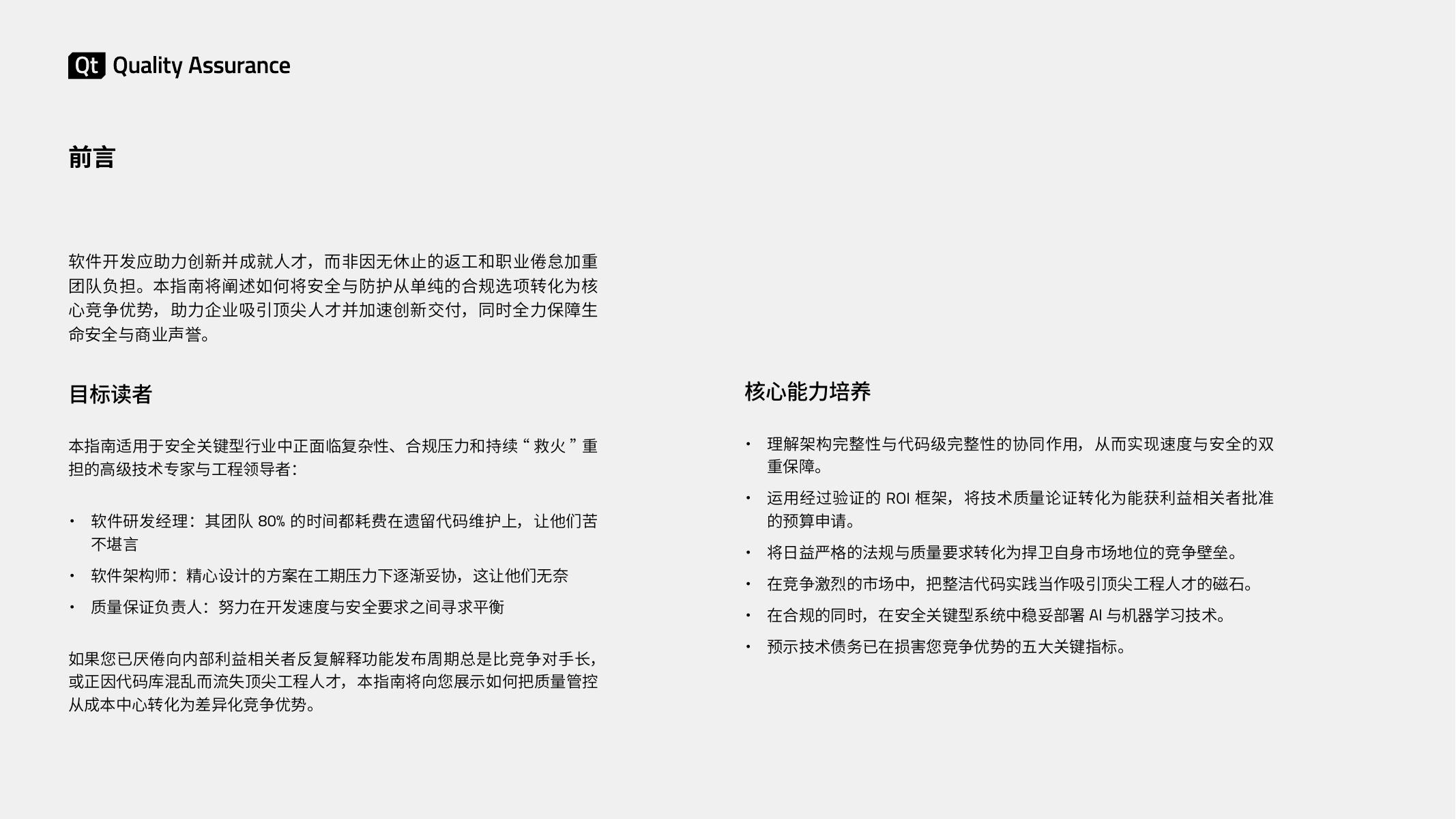 Qt Quality Assurance

前言

软件开发应助力创新并成就人才，而非因无休止的返工和职业倦怠加重团队负担。本指南将阐述如何将安全与防护从单纯的合规选项转化为核心竞争优势，助力企业吸引顶尖人才并加速创新交付，同时全力保障生命安全与商业声誉。

目标读者

本指南适用于安全关键型行业中正面临复杂性、合规压力和持续“救火”重担的高级技术专家与工程领导者：

• 软件研发经理：其团队80%的时间都耗费在遗留代码维护上，让他们苦不堪言
• 软件架构师：精心设计的方案在工期压力下逐渐妥协，这让他们无奈
• 质量保证负责人：努力在开发速度与安全要求之间寻求平衡

如果您已厌倦向内部利益相关者反复解释功能发布周期总是比竞争对手长，或正因代码库混乱而流失顶尖工程人才，本指南将向您展示如何把质量管控从成本中心转化为差异化竞争优势。

核心能力培养

• 理解架构完整性与代码级完整性的协同作用，从而实现速度与安全的双重保障。
• 运用经过验证的ROI框架，将技术质量论证转化为能获利益相关者批准的预算申请。
• 将日益严格的法规与质量要求转化为捍卫自身市场地位的竞争壁垒。
• 在竞争激烈的市场中，把整洁代码实践当作吸引顶尖工程人才的磁石。
• 在合规的同时，在安全关键型系统中稳妥部署AI与机器学习技术。
• 预示技术债务已在损害您竞争优势的五大关键指标。